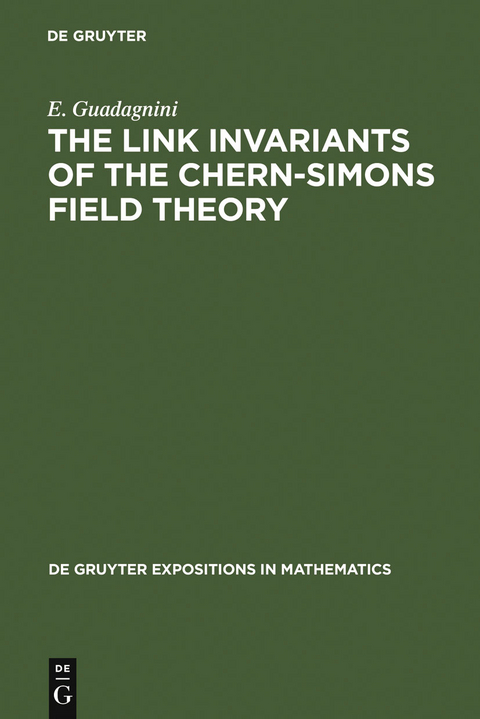 DE GRUYTER

E. Guadagnini

THE LINK INVARIANTS OF THE CHERN-SIMONS FIELD THEORY

DE GRUYTER EXPOSITIONS IN MATHEMATICS

DE G